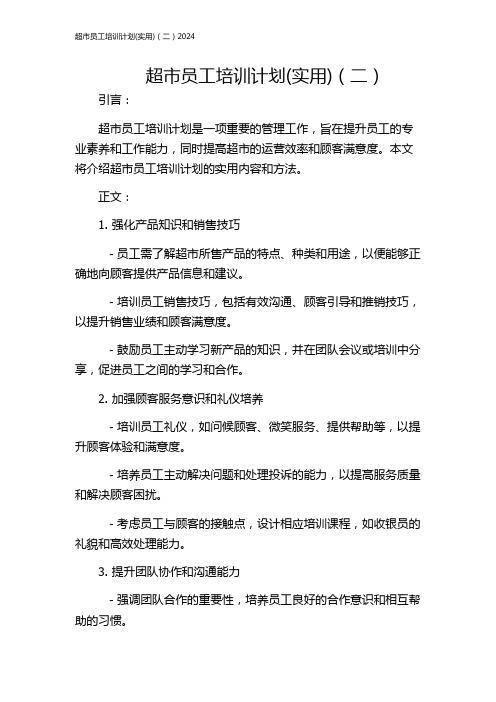 超市员工培训计划(实用)（二）2024

超市员工培训计划(实用)（二）

引言：

超市员工培训计划是一项重要的管理工作，旨在提升员工的专业素养和工作能力，同时提高超市的运营效率和顾客满意度。本文将介绍超市员工培训计划的实用内容和方法。

正文：

1. 强化产品知识和销售技巧

- 员工需了解超市所售产品的特点、种类和用途，以便能够正确地向顾客提供产品信息和建议。

- 培训员工销售技巧，包括有效沟通、顾客引导和推销技巧，以提升销售业绩和顾客满意度。

- 鼓励员工主动学习新产品的知识，并在团队会议或培训中分享，促进员工之间的学习和合作。

2. 加强顾客服务意识和礼仪培养

- 培训员工礼仪，如问候顾客、微笑服务、提供帮助等，以提升顾客体验和满意度。

- 培养员工主动解决问题和处理投诉的能力，以提高服务质量和解决顾客困扰。

- 考虑员工与顾客的接触点，设计相应培训课程，如收银员的礼貌和高效处理能力。

3. 提升团队协作和沟通能力

- 强调团队合作的重要性，培养员工良好的合作意识和相互帮助的习惯。